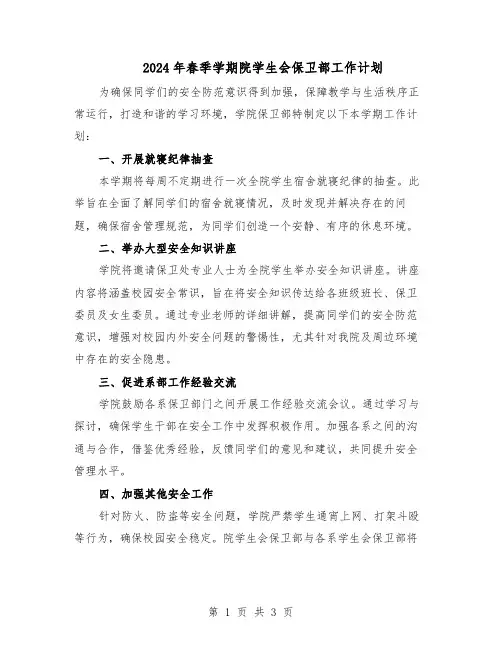 2024年春季学期院学生会保卫部工作计划

为确保同学们的安全防范意识得到加强，保障教学与生活秩序正常运行，打造和谐的学习环境，学院保卫部特制定以下本学期工作计划：

一、开展就寝纪律抽查

本学期将每周不定期进行一次全院学生宿舍就寝纪律的抽查。此举旨在全面了解同学们的宿舍就寝情况，及时发现并解决存在的问题，确保宿舍管理规范，为同学们创造一个安静、有序的休息环境。

二、举办大型安全知识讲座

学院将邀请保卫处专业人士为全院学生举办安全知识讲座。讲座内容将涵盖校园安全常识，旨在将安全知识传达给各班级班长、保卫委员及女生委员。通过专业老师的详细讲解，提高同学们的安全防范意识，增强对校园内外安全问题的警惕性，尤其针对我院及周边环境中存在的安全隐患。

三、促进系部工作经验交流

学院鼓励各系保卫部门之间开展工作经验交流会议。通过学习与探讨，确保学生干部在安全工作中发挥积极作用。加强各系之间的沟通与合作，借鉴优秀经验，反馈同学们的意见和建议，共同提升安全管理水平。

四、加强其他安全工作

针对防火、防盗等安全问题，学院严禁学生通宵上网、打架斗殴等行为，确保校园安全稳定。院学生会保卫部与各系学生会保卫部将

第 1 页 共 3 页